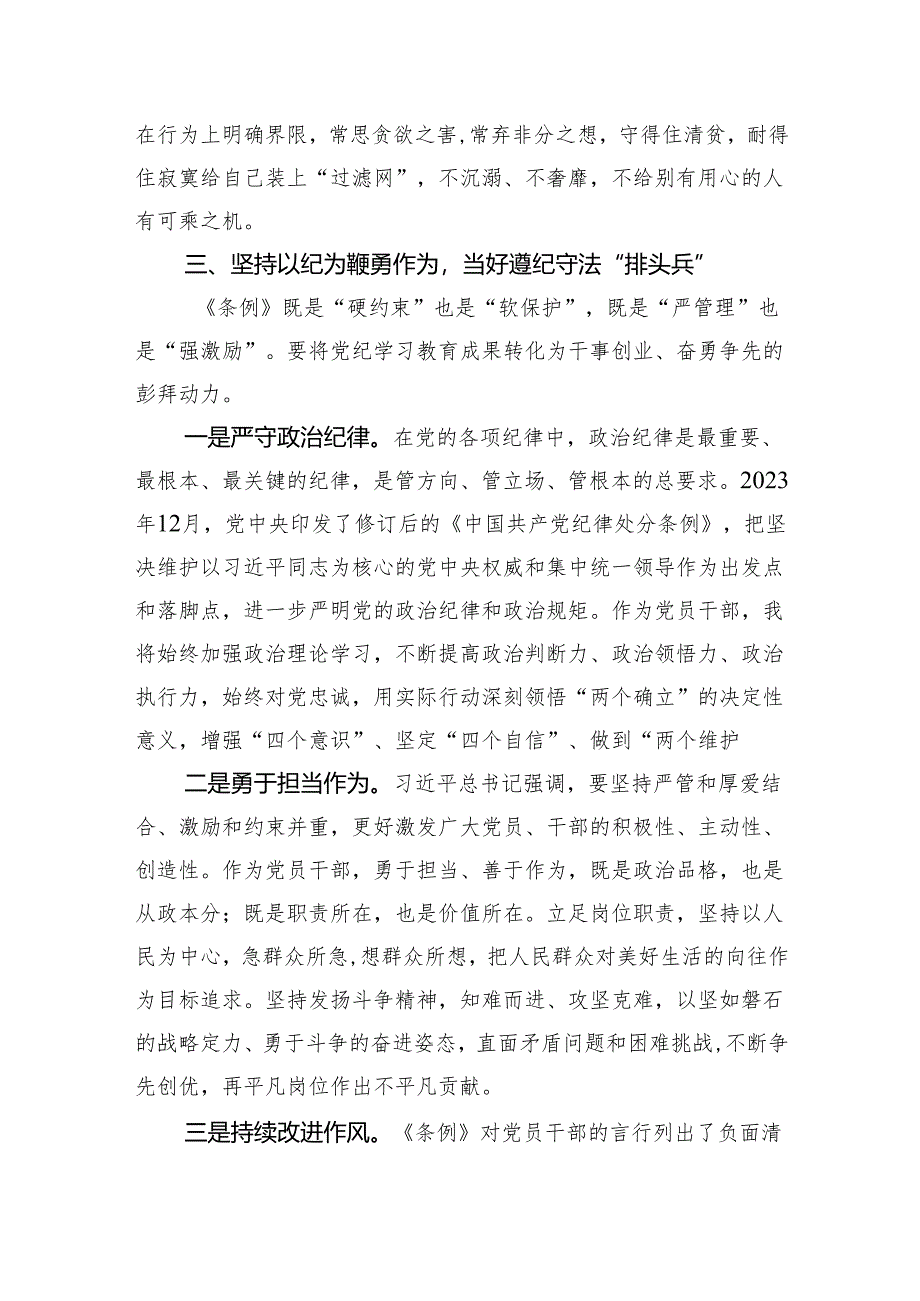 在行为上明确界限，常思贪欲之害，常弃非分之想，守得住清贫，耐得住寂寞给自己装上“过滤网”，不沉溺、不奢靡，不给别有用心的人有可乘之机。

三、坚持以纪为鞭勇作为，当好遵纪守法“排头兵”

《条例》既是“硬约束”也是“软保护”，既是“严管理”也是“强激励”。要将党纪学习教育成果转化为干事创业、奋勇争先的彭拜动力。

一是严守政治纪律。在党的各项纪律中，政治纪律是最重要、最根本、最关键的纪律，是管方向、管立场、管根本的总要求。2023年12月，党中央印发了修订后的《中国共产党纪律处分条例》，把坚决维护以习近平同志为核心的党中央权威和集中统一领导作为出发点和落脚点，进一步严明党的政治纪律和政治规矩。作为党员干部，我将始终加强政治理论学习，不断提高政治判断力、政治领悟力、政治执行力，始终对党忠诚，用实际行动深刻领悟“两个确立”的决定性意义，增强“四个意识”、坚定“四个自信”、做到“两个维护

二是勇于担当作为。习近平总书记强调，要坚持严管和厚爱结合、激励和约束并重，更好激发广大党员、干部的积极性、主动性、创造性。作为党员干部，勇于担当、善于作为，既是政治品格，也是从政本分；既是职责所在，也是价值所在。立足岗位职责，坚持以人民为中心，急群众所急,想群众所想，把人民群众对美好生活的向往作为目标追求。坚持发扬斗争精神，知难而进、攻坚克难，以坚如磐石的战略定力、勇于斗争的奋进姿态，直面矛盾问题和困难挑战,不断争先创优，再平凡岗位作出不平凡贡献。

三是持续改进作风。《条例》对党员干部的言行列出了负面清